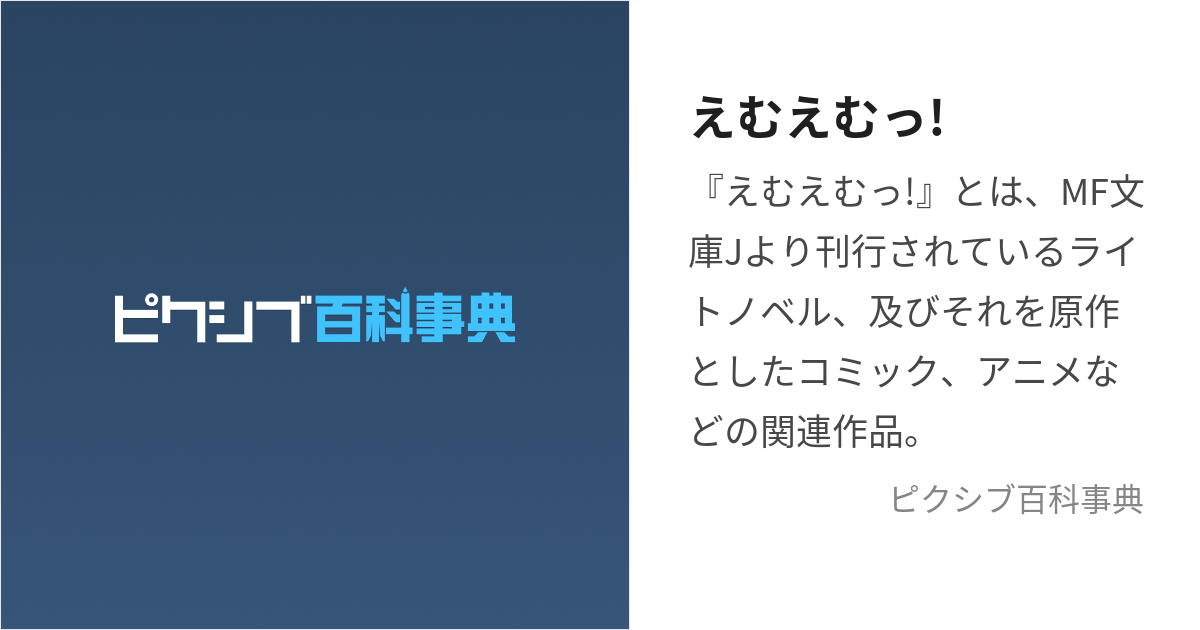 ピクシブ百科事典

えむえむっ!

『えむえむっ!』とは、MF文庫Jより刊行されているライトノベル、及びそれを原作としたコミック、アニメなどの関連作品。

ピクシブ百科事典